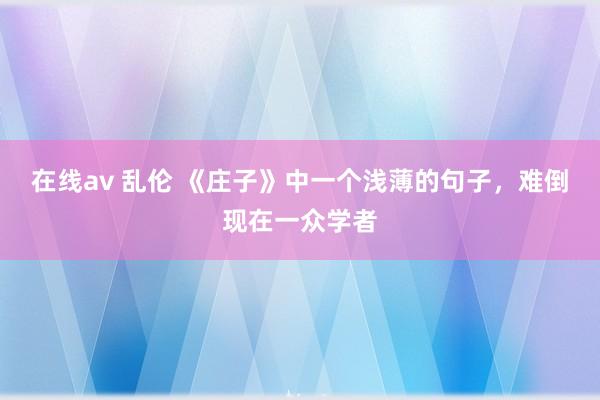 在线av 乱伦 《庄子》中一个浅薄的句子，难倒现在一众学者